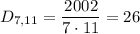 $D_{7,11} = \frac{2002}{7 \cdot 11} = 26$